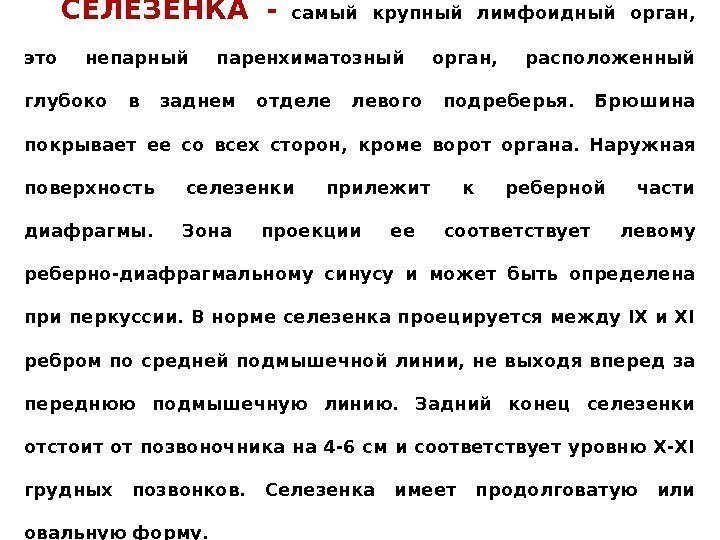 СЕЛЕЗЕНКА - самый крупный лимфоидный орган, это непарный паренхиматозный орган, расположенный глубоко в заднем отделе левого подреберья. Брюшина покрывает ее со всех сторон, кроме ворот органа. Наружная поверхность селезенки прилежит к реберной части диафрагмы. Зона проекции ее соответствует левому реберно-диафрагмальному синусу и может быть определена при перкуссии. В норме селезенка проецируется между IX и XI ребром по средней подмышечной линии, не выходя вперед за переднюю подмышечную линию. Задний конец селезенки отстоит от позвоночника на 4-6 см и соответствует уровню X-XI грудных позвонков. Селезенка имеет продолговатую или овальную форму.